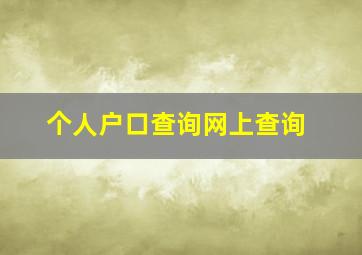 个人户口查询网上查询